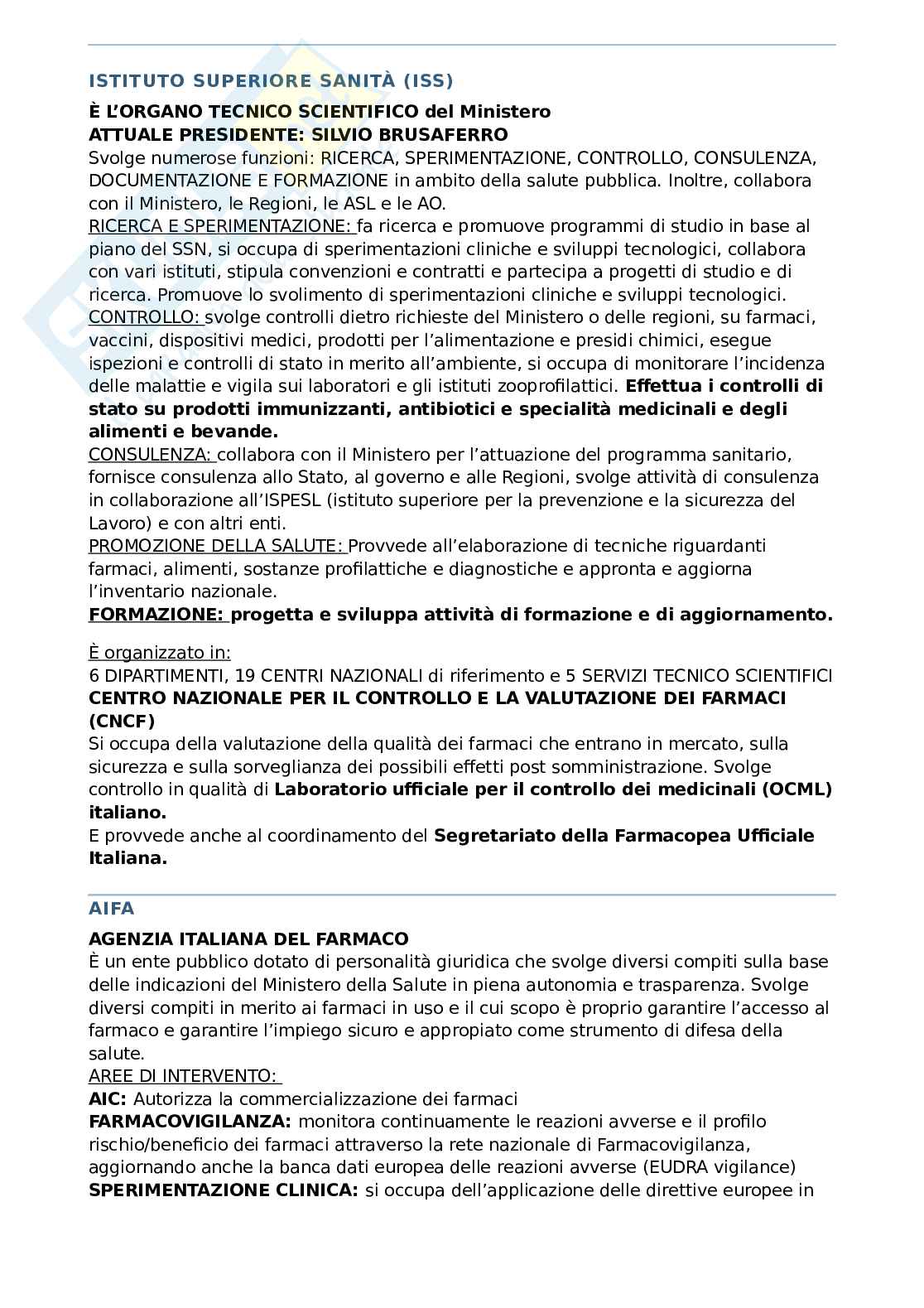 ISTITUTO SUPERIORE SANITÀ (ISS)

È L'ORGANO TECNICO SCIENTIFICO del Ministero
ATTUALE PRESIDENTE: SILVIO BRUSAFERRO
Svolge numerose funzioni: RICERCA, SPERIMENTAZIONE, CONTROLLO, CONSULENZA, DOCUMENTAZIONE E FORMAZIONE in ambito della salute pubblica. Inoltre, collabora con il Ministero, le Regioni, le ASL e le AO.
RICERCA E SPERIMENTAZIONE: fa ricerca e promuove programmi di studio in base al piano del SSN, si occupa di sperimentazioni cliniche e sviluppi tecnologici, collabora con vari istituti, stipula convenzioni e contratti e partecipa a progetti di studio e di ricerca. Promuove lo svolimento di sperimentazioni cliniche e sviluppi tecnologici.
CONTROLLO: svolge controlli dietro richieste del Ministero o delle regioni, su farmaci, vaccini, dispositivi medici, prodotti per l'alimentazione e presidi chimici, esegue ispezioni e controlli di stato in merito all'ambiente, si occupa di monitorare l'incidenza delle malattie e vigila sui laboratori e gli istituti zooprofilattici. Effettua i controlli di stato su prodotti immunizzanti, antibiotici e specialità medicinali e degli alimenti e bevande.
CONSULENZA: collabora con il Ministero per l'attuazione del programma sanitario, fornisce consulenza allo Stato, al governo e alle Regioni, svolge attività di consulenza in collaborazione all'ISPESL (istituto superiore per la prevenzione e la sicurezza del Lavoro) e con altri enti.
PROMOZIONE DELLA SALUTE: Provvede all'elaborazione di tecniche riguardanti farmaci, alimenti, sostanze profilattiche e diagnostiche e appronta e aggiorna l'inventario nazionale.
FORMAZIONE: progetta e sviluppa attività di formazione e di aggiornamento.

È organizzato in:
6 DIPARTIMENTI, 19 CENTRI NAZIONALI di riferimento e 5 SERVIZI TECNICO SCIENTIFICI
CENTRO NAZIONALE PER IL CONTROLLO E LA VALUTAZIONE DEI FARMACI (CNCF)
Si occupa della valutazione della qualità dei farmaci che entrano in mercato, sulla sicurezza e sulla sorveglianza dei possibili effetti post somministrazione. Svolge controllo in qualità di Laboratorio ufficiale per il controllo dei medicinali (OCML) italiano.
E provvede anche al coordinamento del Segretariato della Farmacopea Ufficiale Italiana.

AIFA

AGENZIA ITALIANA DEL FARMACO
È un ente pubblico dotato di personalità giuridica che svolge diversi compiti sulla base delle indicazioni del Ministero della Salute in piena autonomia e trasparenza. Svolge diversi compiti in merito ai farmaci in uso e il cui scopo è proprio garantire l'accesso al farmaco e garantire l'impiego sicuro e appropiato come strumento di difesa della salute.
AREE DI INTERVENTO:
AIC: Autorizza la commercializzazione dei farmaci
FARMACOVIGILANZA: monitora continuamente le reazioni avverse e il profilo rischio/beneficio dei farmaci attraverso la rete nazionale di Farmacovigilanza, aggiornando anche la banca dati europea delle reazioni avverse (EUDRA vigilance)
SPERIMENTAZIONE CLINICA: si occupa dell'applicazione delle direttive europee in